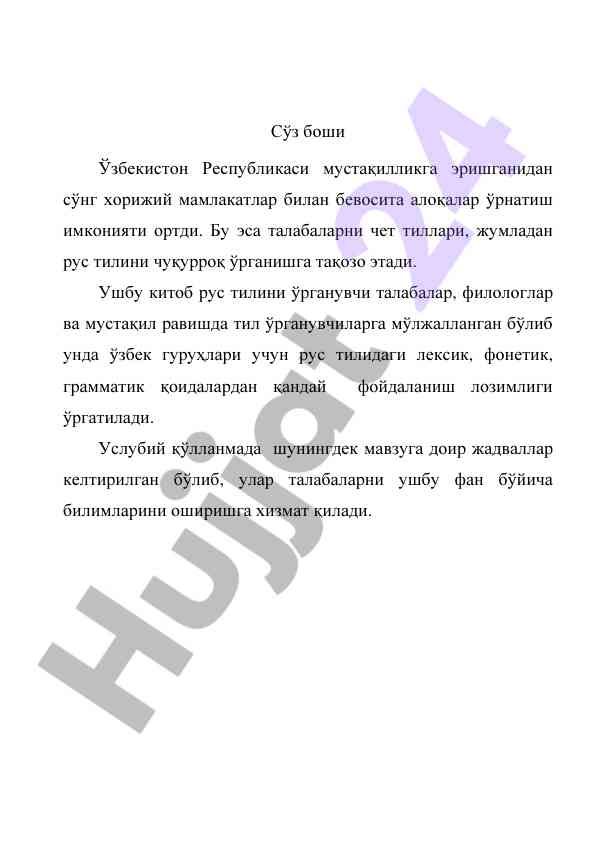 Сўз боши

Ўзбекистон Республикаси мустақилликга эришганидан сўнг хорижий мамлакатлар билан бевосита алоқалар ўрнатиш имконияти ортди. Бу эса талабаларни чет тиллари, жумладан рус тилини чуқурроқ ўрганишга тақозо этади.

Ушбу китоб рус тилини ўрганувчи талабалар, филологлар ва мустақил равишда тил ўрганувчиларга мўлжалланган бўлиб унда ўзбек гуруҳлари учун рус тилидаги лексик, фонетик, грамматик қоидалардан қандай фойдаланиш лозимлиги ўргатилади.

Услубий қўлланмада шунингдек мавзуга доир жадваллар келтирилган бўлиб, улар талабаларни ушбу фан бўйича билимларини оширишга хизмат қилади.

Hujjat 24